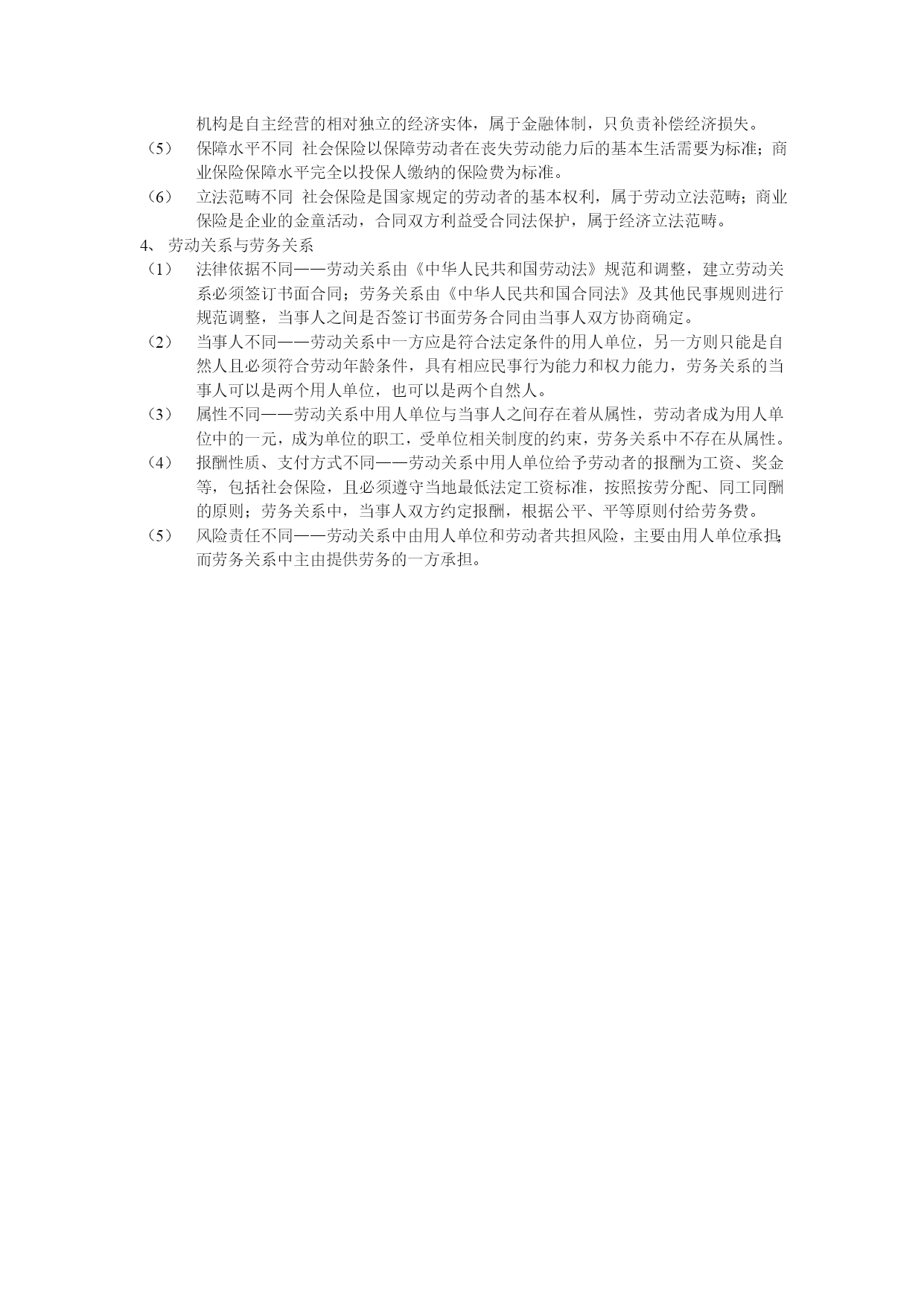 机构是自主经营的相对独立的经济实体，属于金融体制，只负责补偿经济损失。

（5） 保障水平不同 社会保险以保障劳动者在丧失劳动能力后的基本生活需要为标准；商业保险保障水平完全以投保人缴纳的保险费为标准。

（6） 立法范畴不同 社会保险是国家规定的劳动者的基本权利，属于劳动立法范畴；商业保险是企业的金童活动，合同双方利益受合同法保护，属于经济立法范畴。

4、 劳动关系与劳务关系

（1） 法律依据不同——劳动关系由《中华人民共和国劳动法》规范和调整，建立劳动关系必须签订书面合同；劳务关系由《中华人民共和国合同法》及其他民事规则进行规范调整，当事人之间是否签订书面劳务合同由当事人双方协商确定。

（2） 当事人不同——劳动关系中一方应是符合法定条件的用人单位，另一方则只能是自然人且必须符合劳动年龄条件，具有相应民事行为能力和权力能力，劳务关系的当事人可以是两个用人单位，也可以是两个自然人。

（3） 属性不同——劳动关系中用人单位与当事人之间存在着从属性，劳动者成为用人单位中的一元，成为单位的职工，受单位相关制度的约束，劳务关系中不存在从属性。

（4） 报酬性质、支付方式不同——劳动关系中用人单位给予劳动者的报酬为工资、奖金等，包括社会保险，且必须遵守当地最低法定工资标准，按照按劳分配、同工同酬的原则；劳务关系中，当事人双方约定报酬，根据公平、平等原则付给劳务费。

（5） 风险责任不同——劳动关系中由用人单位和劳动者共担风险，主要由用人单位承担；而劳务关系中主由提供劳务的一方承担。